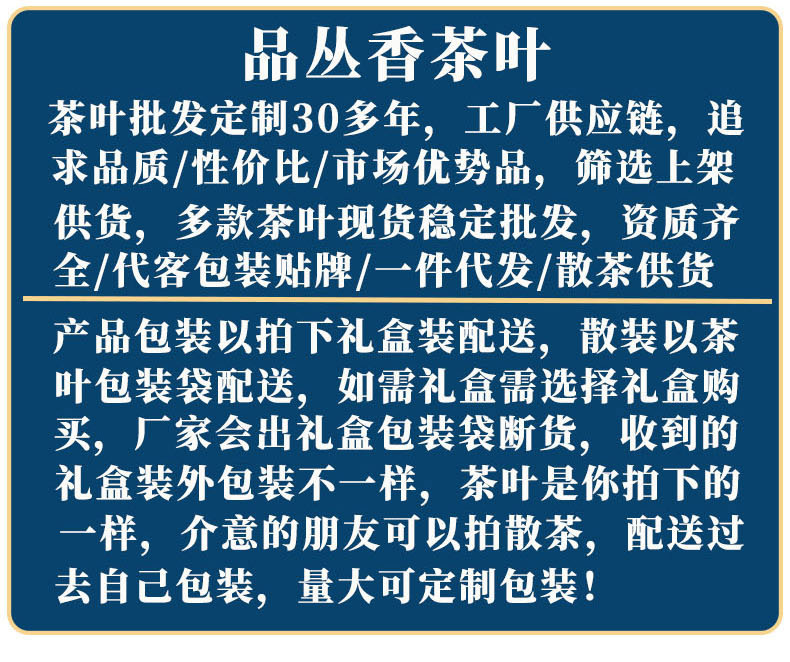 品丛香茶叶

茶叶批发定制30多年，工厂供应链，追求品质/性价比/市场优势品，筛选上架供货，多款茶叶现货稳定批发，资质齐全/代客包装贴牌/一件代发/散茶供货

产品包装以拍下礼盒装配送，散装以茶叶包装袋配送，如需礼盒需选择礼盒购买，厂家会出礼盒包装袋断货，收到的礼盒装外包装不一样，茶叶是你拍下的一样，介意的朋友可以拍散茶，配送过去自己包装，量大可定制包装！